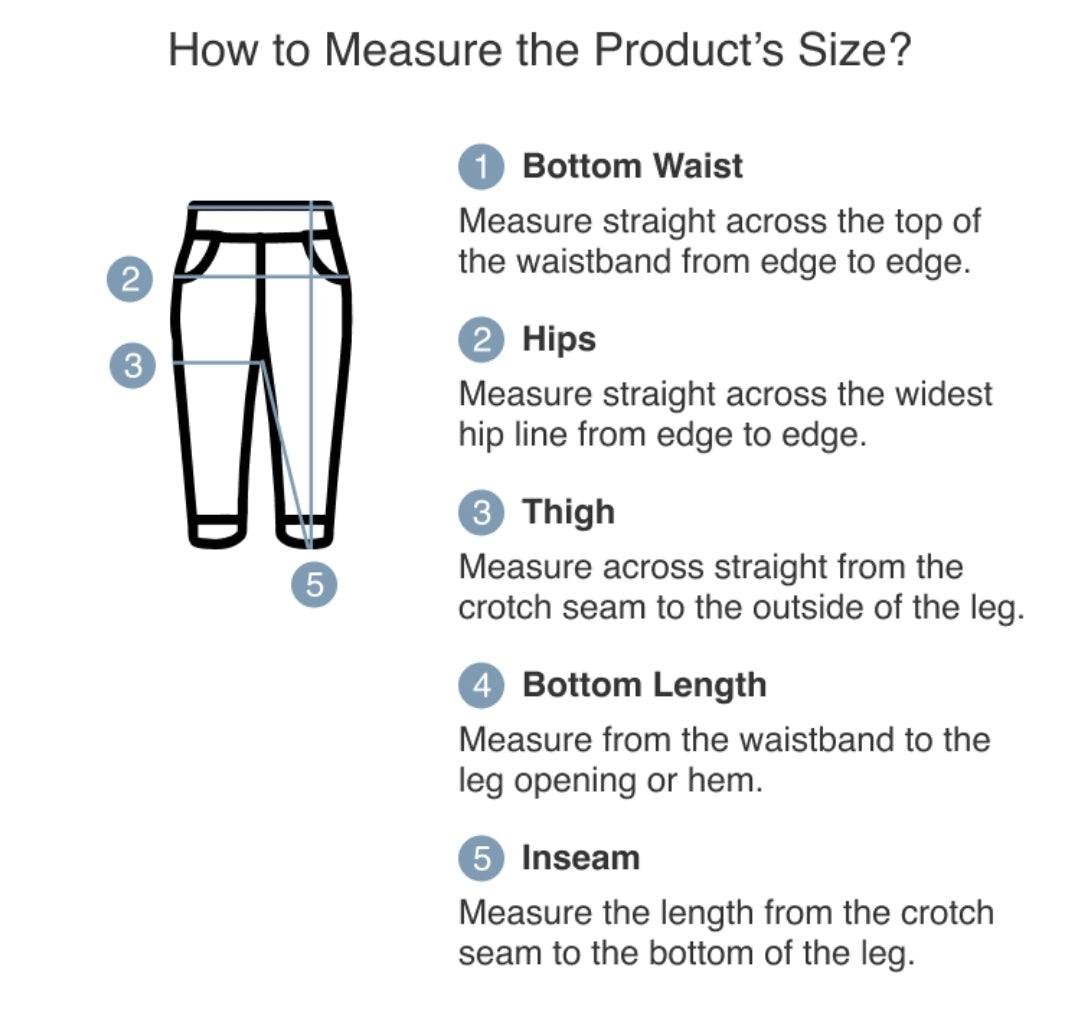 How to Measure the Product's Size?

2

3

5

1 Bottom Waist

Measure straight across the top of the waistband from edge to edge.

2 Hips

Measure straight across the widest hip line from edge to edge.

3 Thigh

Measure across straight from the crotch seam to the outside of the leg.

4 Bottom Length

Measure from the waistband to the leg opening or hem.

5 Inseam

Measure the length from the crotch seam to the bottom of the leg.